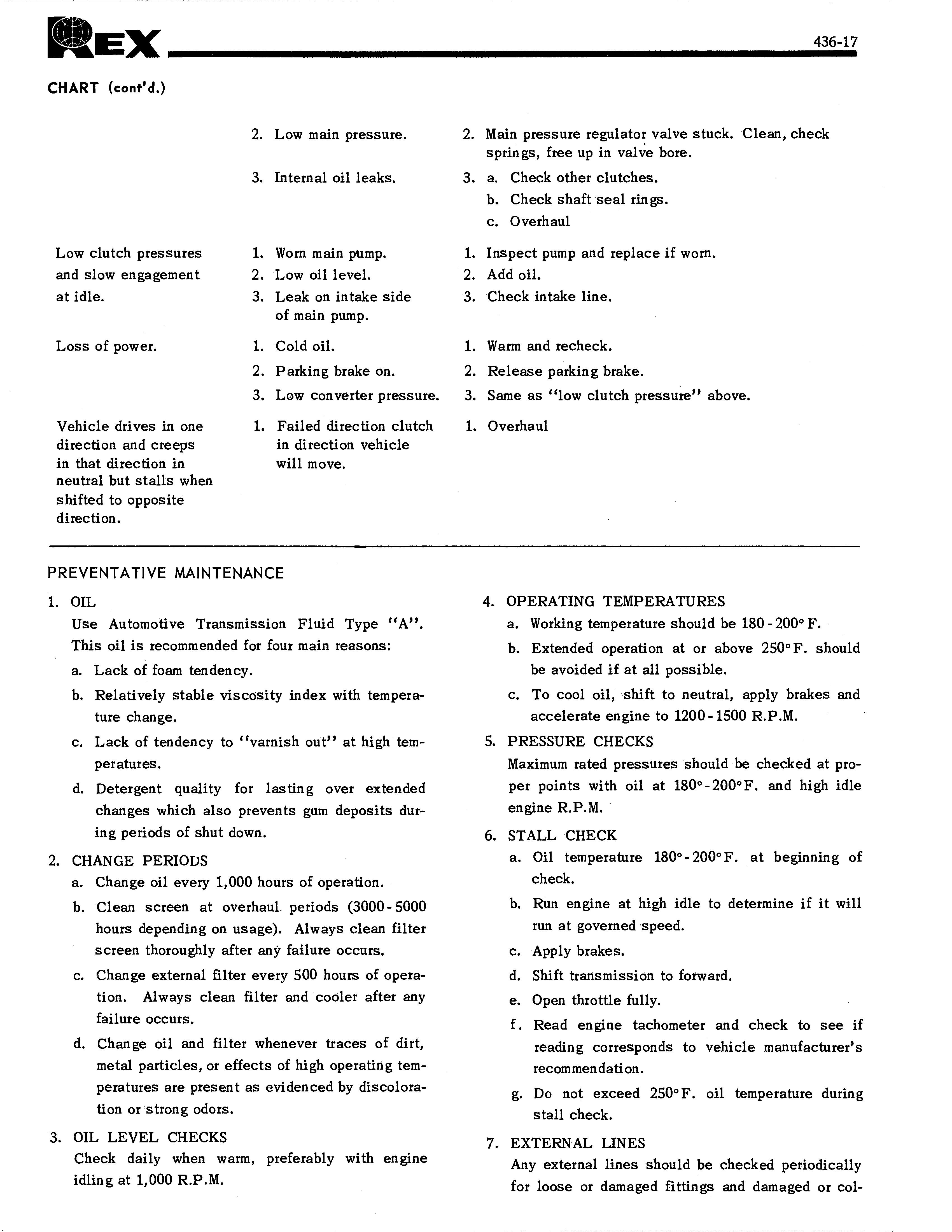 REX

436-17

CHART (cont'd.)

| | | |
|---|---|---|
| | 2. Low main pressure. | 2. Main pressure regulator valve stuck. Clean, check springs, free up in valve bore. |
| | 3. Internal oil leaks. | 3. a. Check other clutches. b. Check shaft seal rings. c. Overhaul |
| Low clutch pressures and slow engagement at idle. | 1. Worn main pump. 2. Low oil level. 3. Leak on intake side of main pump. | 1. Inspect pump and replace if worn. 2. Add oil. 3. Check intake line. |
| Loss of power. | 1. Cold oil. 2. Parking brake on. 3. Low converter pressure. | 1. Warm and recheck. 2. Release parking brake. 3. Same as "low clutch pressure" above. |
| Vehicle drives in one direction and creeps in that direction in neutral but stalls when shifted to opposite direction. | 1. Failed direction clutch in direction vehicle will move. | 1. Overhaul |

PREVENTATIVE MAINTENANCE

1. OIL
Use Automotive Transmission Fluid Type "A". This oil is recommended for four main reasons:
a. Lack of foam tendency.
b. Relatively stable viscosity index with temperature change.
c. Lack of tendency to "varnish out" at high temperatures.
d. Detergent quality for lasting over extended changes which also prevents gum deposits during periods of shut down.

2. CHANGE PERIODS
a. Change oil every 1,000 hours of operation.
b. Clean screen at overhaul periods (3000-5000 hours depending on usage). Always clean filter screen thoroughly after any failure occurs.
c. Change external filter every 500 hours of operation. Always clean filter and cooler after any failure occurs.
d. Change oil and filter whenever traces of dirt, metal particles, or effects of high operating temperatures are present as evidenced by discoloration or strong odors.

3. OIL LEVEL CHECKS
Check daily when warm, preferably with engine idling at 1,000 R.P.M.

4. OPERATING TEMPERATURES
a. Working temperature should be 180-200° F.
b. Extended operation at or above 250°F. should be avoided if at all possible.
c. To cool oil, shift to neutral, apply brakes and accelerate engine to 1200-1500 R.P.M.

5. PRESSURE CHECKS
Maximum rated pressures should be checked at proper points with oil at 180°-200°F. and high idle engine R.P.M.

6. STALL CHECK
a. Oil temperature 180°-200°F. at beginning of check.
b. Run engine at high idle to determine if it will run at governed speed.
c. Apply brakes.
d. Shift transmission to forward.
e. Open throttle fully.
f. Read engine tachometer and check to see if reading corresponds to vehicle manufacturer's recommendation.
g. Do not exceed 250°F. oil temperature during stall check.

7. EXTERNAL LINES
Any external lines should be checked periodically for loose or damaged fittings and damaged or col-